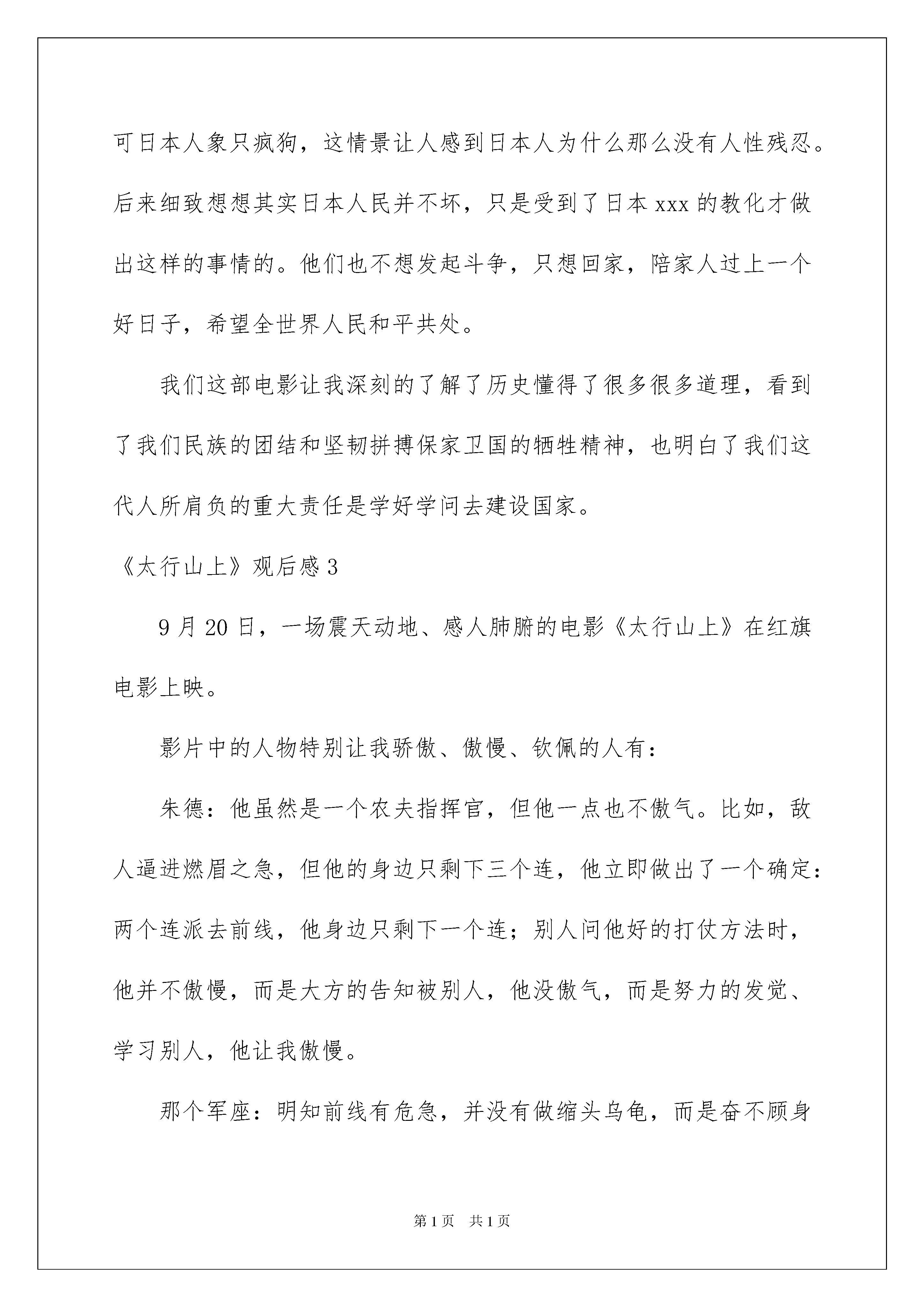 可日本人象只疯狗，这情景让人感到日本人为什么那么没有人性残忍。后来细致想想其实日本人民并不坏，只是受到了日本 xxx 的教化才做出这样的事情的。他们也不想发起斗争，只想回家，陪家人过上一个好日子，希望全世界人民和平共处。

我们这部电影让我深刻的了解了历史懂得了很多很多道理，看到了我们民族的团结和坚韧拼搏保家卫国的牺牲精神，也明白了我们这代人所肩负的重大责任是学好学问去建设国家。

《太行山上》观后感 3

9 月 20 日，一场震天动地、感人肺腑的电影《太行山上》在红旗电影上映。

影片中的人物特别让我骄傲、傲慢、钦佩的人有：

朱德：他虽然是一个农夫指挥官，但他一点也不傲气。比如，敌人逼进燃眉之急，但他的身边只剩下三个连，他立即做出了一个确定：两个连派去前线，他身边只剩下一个连；别人问他好的打仗方法时，他并不傲慢，而是大方的告知被别人，他没傲气，而是努力的发觉、学习别人，他让我傲慢。

那个军座：明知前线有危急，并没有做缩头乌龟，而是奋不顾身

第 1 页　共 1 页